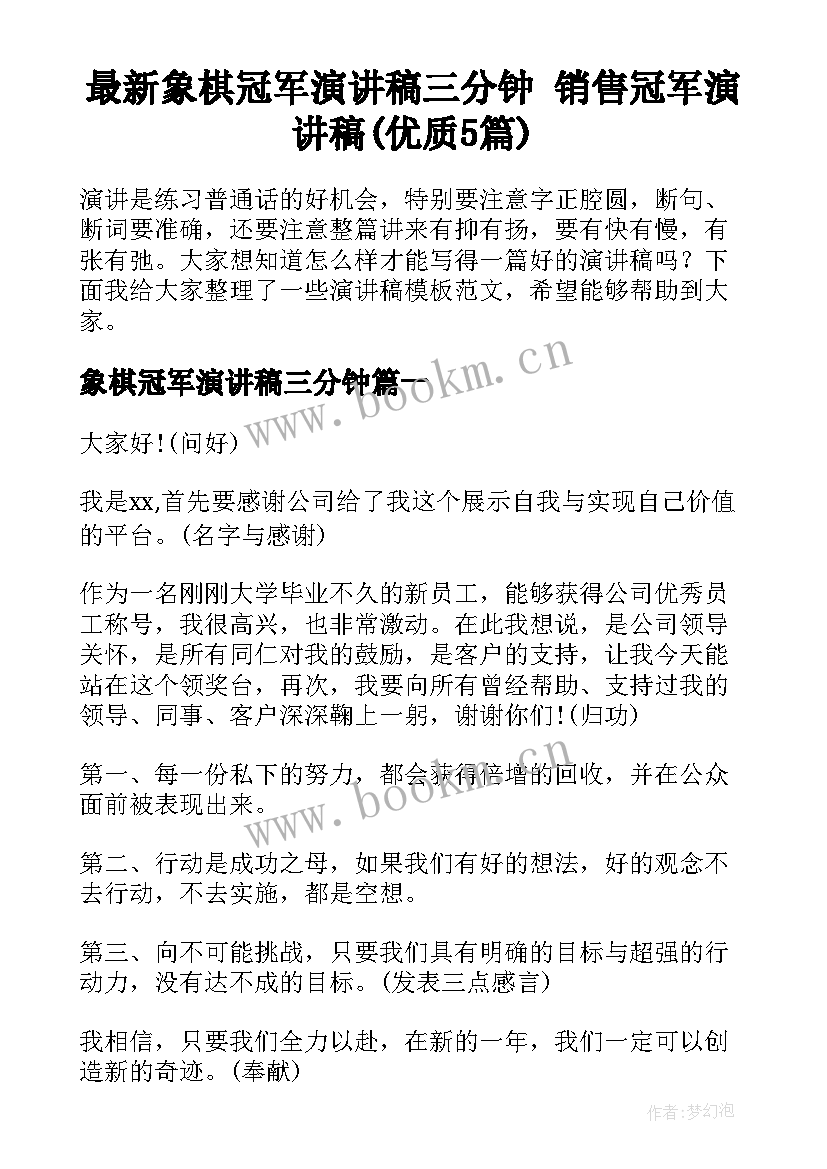 最新象棋冠军演讲稿三分钟 销售冠军演讲稿(优质5篇)

演讲是练习普通话的好机会，特别要注意字正腔圆，断句、断词要准确，还要注意整篇讲来有抑有扬，要有快有慢，有张有弛。大家想知道怎么样才能写得一篇好的演讲稿吗？下面我给大家整理了一些演讲稿模板范文，希望能够帮助到大家。

象棋冠军演讲稿三分钟篇一

www.bookm.cn

大家好!(问好)

我是xx,首先要感谢公司给了我这个展示自我与实现自己价值的平台。(名字与感谢)

作为一名刚刚大学毕业不久的新员工，能够获得公司优秀员工称号，我很高兴，也非常激动。在此我想说，是公司领导关怀，是所有同仁对我的鼓励，是客户的支持，让我今天能站在这个领奖台，再次，我要向所有曾经帮助、支持过我的领导、同事、客户深深鞠上一躬，谢谢你们!(归功)

第一、每一份私下的努力，都会获得倍增的回收，并在公众面前被表现出来。

www.bookm.cn

第二、行动是成功之母，如果我们有好的想法，好的观念不去行动，不去实施，都是空想。

第三、向不可能挑战，只要我们具有明确的目标与超强的行动力，没有达不成的目标。(发表三点感言)

我相信，只要我们全力以赴，在新的一年，我们一定可以创造新的奇迹。(奉献)

作者：梦幻泡